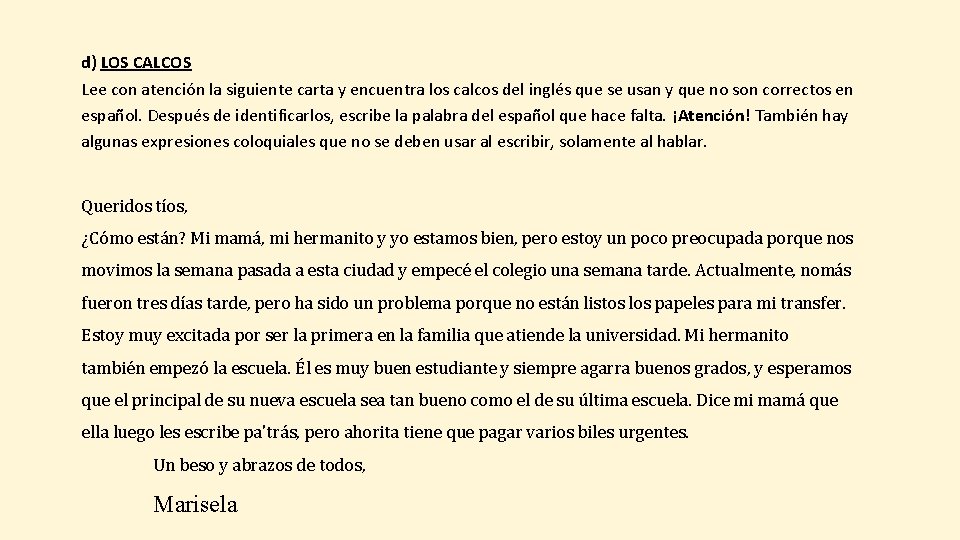 d) LOS CALCOS
Lee con atención la siguiente carta y encuentra los calcos del inglés que se usan y que no son correctos en español. Después de identificarlos, escribe la palabra del español que hace falta. ¡Atención! También hay algunas expresiones coloquiales que no se deben usar al escribir, solamente al hablar.

Queridos tíos,
¿Cómo están? Mi mamá, mi hermanito y yo estamos bien, pero estoy un poco preocupada porque nos movimos la semana pasada a esta ciudad y empecé el colegio una semana tarde. Actualmente, nomás fueron tres días tarde, pero ha sido un problema porque no están listos los papeles para mi transfer. Estoy muy excitada por ser la primera en la familia que atiende la universidad. Mi hermanito también empezó la escuela. Él es muy buen estudiante y siempre agarra buenos grados, y esperamos que el principal de su nueva escuela sea tan bueno como el de su última escuela. Dice mi mamá que ella luego les escribe pa'trás, pero ahorita tiene que pagar varios biles urgentes.
Un beso y abrazos de todos,
Marisela